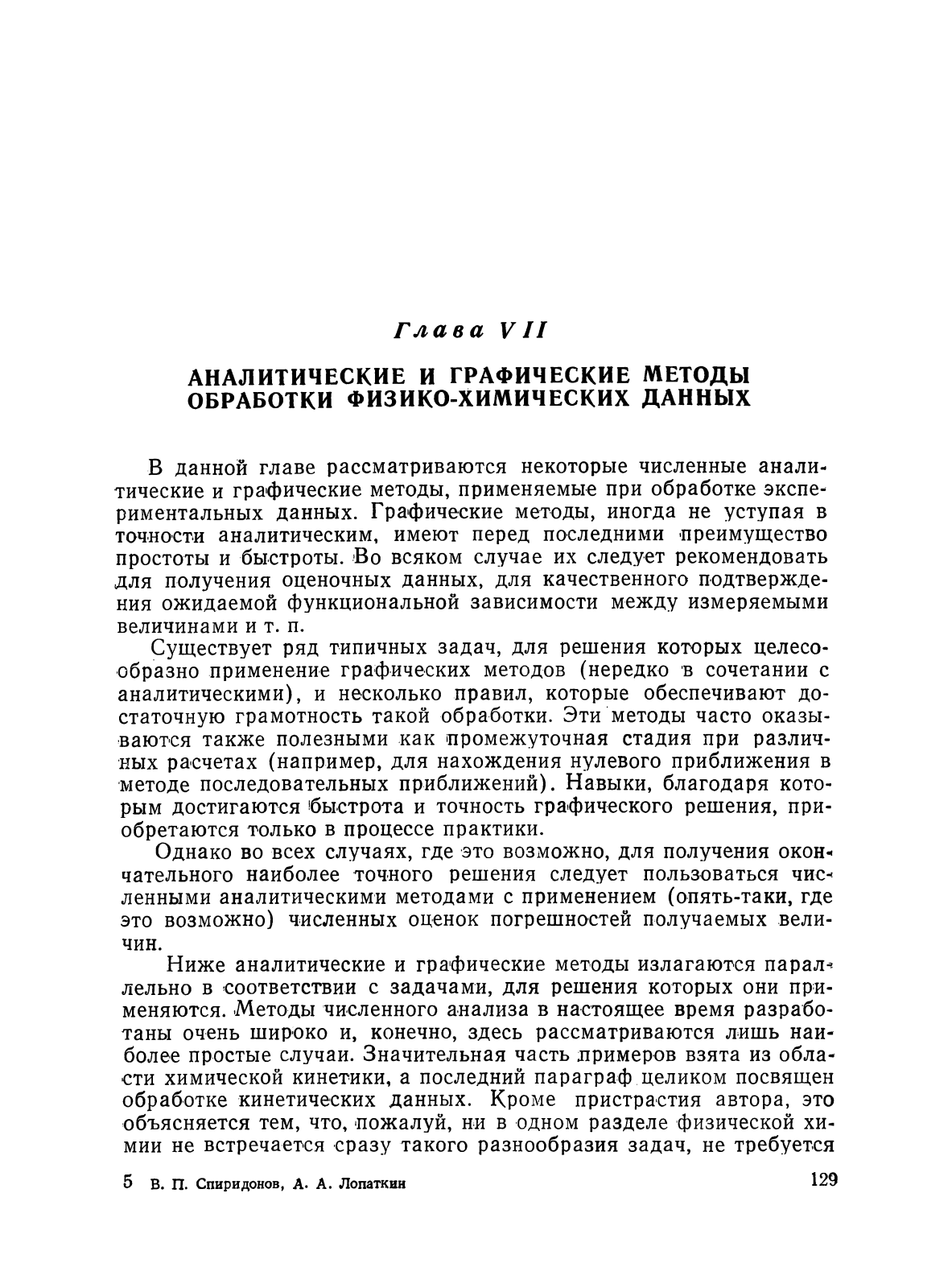 Глава VII

АНАЛИТИЧЕСКИЕ И ГРАФИЧЕСКИЕ МЕТОДЫ ОБРАБОТКИ ФИЗИКО-ХИМИЧЕСКИХ ДАННЫХ

В данной главе рассматриваются некоторые численные аналитические и графические методы, применяемые при обработке экспериментальных данных. Графические методы, иногда не уступая в точности аналитическим, имеют перед последними преимущество простоты и быстроты. Во всяком случае их следует рекомендовать для получения оценочных данных, для качественного подтверждения ожидаемой функциональной зависимости между измеряемыми величинами и т. п.

Существует ряд типичных задач, для решения которых целесообразно применение графических методов (нередко в сочетании с аналитическими), и несколько правил, которые обеспечивают достаточную грамотность такой обработки. Эти методы часто оказываются также полезными как промежуточная стадия при различных расчетах (например, для нахождения нулевого приближения в методе последовательных приближений). Навыки, благодаря которым достигаются быстрота и точность графического решения, приобретаются только в процессе практики.

Однако во всех случаях, где это возможно, для получения окончательного наиболее точного решения следует пользоваться численными аналитическими методами с применением (опять-таки, где это возможно) численных оценок погрешностей получаемых величин.

Ниже аналитические и графические методы излагаются параллельно в соответствии с задачами, для решения которых они применяются. Методы численного анализа в настоящее время разработаны очень широко и, конечно, здесь рассматриваются лишь наиболее простые случаи. Значительная часть примеров взята из области химической кинетики, а последний параграф целиком посвящен обработке кинетических данных. Кроме пристрастия автора, это объясняется тем, что, пожалуй, ни в одном разделе физической химии не встречается сразу такого разнообразия задач, не требуется

5 В. П. Спиридонов, А. А. Лопаткин 129